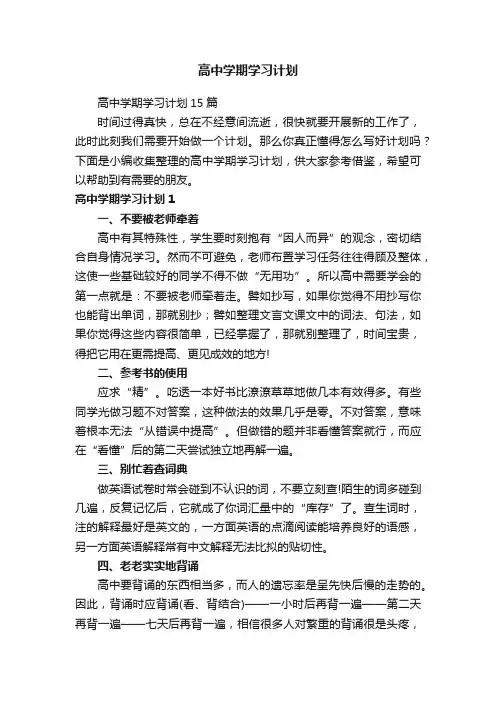 高中学期学习计划

高中学期学习计划 15 篇

时间过得真快，总在不经意间流逝，很快就要开展新的工作了，此时此刻我们需要开始做一个计划。那么你真正懂得怎么写好计划吗？下面是小编收集整理的高中学期学习计划，供大家参考借鉴，希望可以帮助到有需要的朋友。

高中学期学习计划 1

一、不要被老师牵着

高中有其特殊性，学生要时刻抱有“因人而异”的观念，密切结合自身情况学习。然而不可避免，老师布置学习任务往往得顾及整体，这使一些基础较好的同学不得不做“无用功”。所以高中需要学会的第一点就是：不要被老师牵着走。譬如抄写，如果你觉得不用抄写你也能背出单词，那就别抄；譬如整理文言文课文中的词法、句法，如果你觉得这些内容很简单，已经掌握了，那就别整理了，时间宝贵，得把它用在更需提高、更见成效的地方!

二、参考书的使用

应求“精”。吃透一本好书比潦潦草草地做几本有效得多。有些同学光做习题不对答案，这种做法的效果几乎是零。不对答案，意味着根本无法“从错误中提高”。但做错的题并非看懂答案就行，而应在“看懂”后的第二天尝试独立地再解一遍。

三、别忙着查词典

做英语试卷时常会碰到不认识的词，不要立刻查!陌生的词多碰到几遍，反复记忆后，它就成了你词汇量中的“库存”了。查生词时，注的解释最好是英文的，一方面英语的点滴阅读能培养良好的语感，另一方面英语解释常有中文解释无法比拟的贴切性。

四、老老实实地背诵

高中要背诵的东西相当多，而人的遗忘率是呈先快后慢的走势的。因此，背诵时应背诵(看、背结合)——一小时后再背一遍——第二天再背一遍——七天后再背一遍，相信很多人对繁重的背诵很是头疼，